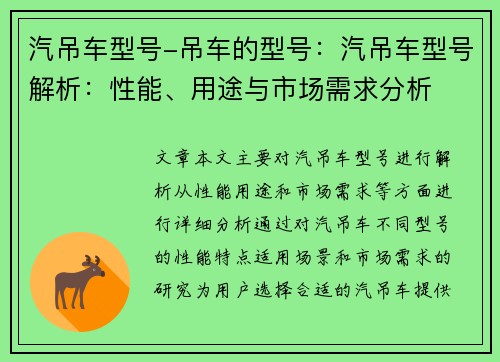 汽吊车型号-吊车的型号：汽吊车型号解析：性能、用途与市场需求分析

文章本文主要对汽吊车型号进行解析从性能用途和市场需求等方面进行详细分析通过对汽吊车不同型号的性能特点适用场景和市场需求的研究为用户选择合适的汽吊车提供